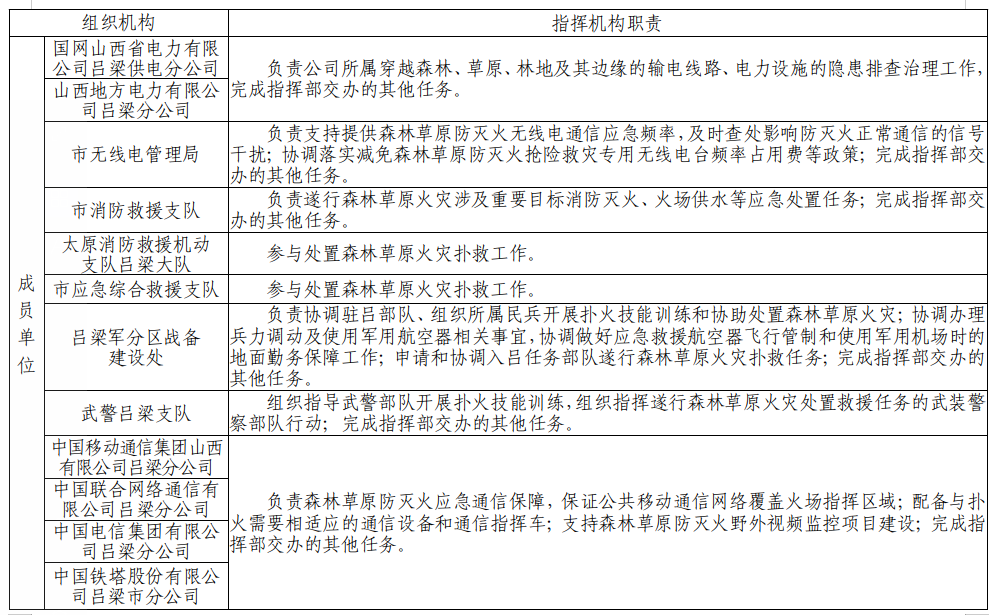 | 组织机构 | | 指挥机构职责 |
|---|---|---|
| 成员单位 | 国网山西省电力有限公司吕梁供电分公司 | 负责公司所属穿越森林、草原、林地及其边缘的输电线路、电力设施的隐患排查治理工作，完成指挥部交办的其他任务。 |
| | 山西地方电力有限公司吕梁分公司 | |
| | 市无线电管理局 | 负责支持提供森林草原防灭火无线电通信应急频率，及时查处影响防灭火正常通信的信号干扰；协调落实减免森林草原防灭火抢险救灾专用无线电台频率占用费等政策；完成指挥部交办的其他任务。 |
| | 市消防救援支队 | 负责遂行森林草原火灾涉及重要目标消防灭火、火场供水等应急处置任务；完成指挥部交办的其他任务。 |
| | 太原消防救援机动支队吕梁大队 | 参与处置森林草原火灾扑救工作。 |
| | 市应急综合救援支队 | 参与处置森林草原火灾扑救工作。 |
| | 吕梁军分区战备建设处 | 负责协调驻吕部队、组织所属民兵开展扑火技能训练和协助处置森林草原火灾；协调办理兵力调动及使用军用航空器相关事宜，协调做好应急救援航空器飞行管制和使用军用机场时的地面勤务保障工作；申请和协调入吕任务部队遂行森林草原火灾扑救任务；完成指挥部交办的其他任务。 |
| | 武警吕梁支队 | 组织指导武警部队开展扑火技能训练，组织指挥遂行森林草原火灾处置救援任务的武装警察部队行动；完成指挥部交办的其他任务。 |
| | 中国移动通信集团山西有限公司吕梁分公司 | 负责森林草原防灭火应急通信保障，保证公共移动通信网络覆盖火场指挥区域；配备与扑火需要相适应的通信设备和通信指挥车；支持森林草原防灭火野外视频监控项目建设；完成指挥部交办的其他任务。 |
| | 中国联合网络通信有限公司吕梁分公司 | |
| | 中国电信集团有限公司吕梁分公司 | |
| | 中国铁塔股份有限公司吕梁市分公司 | |